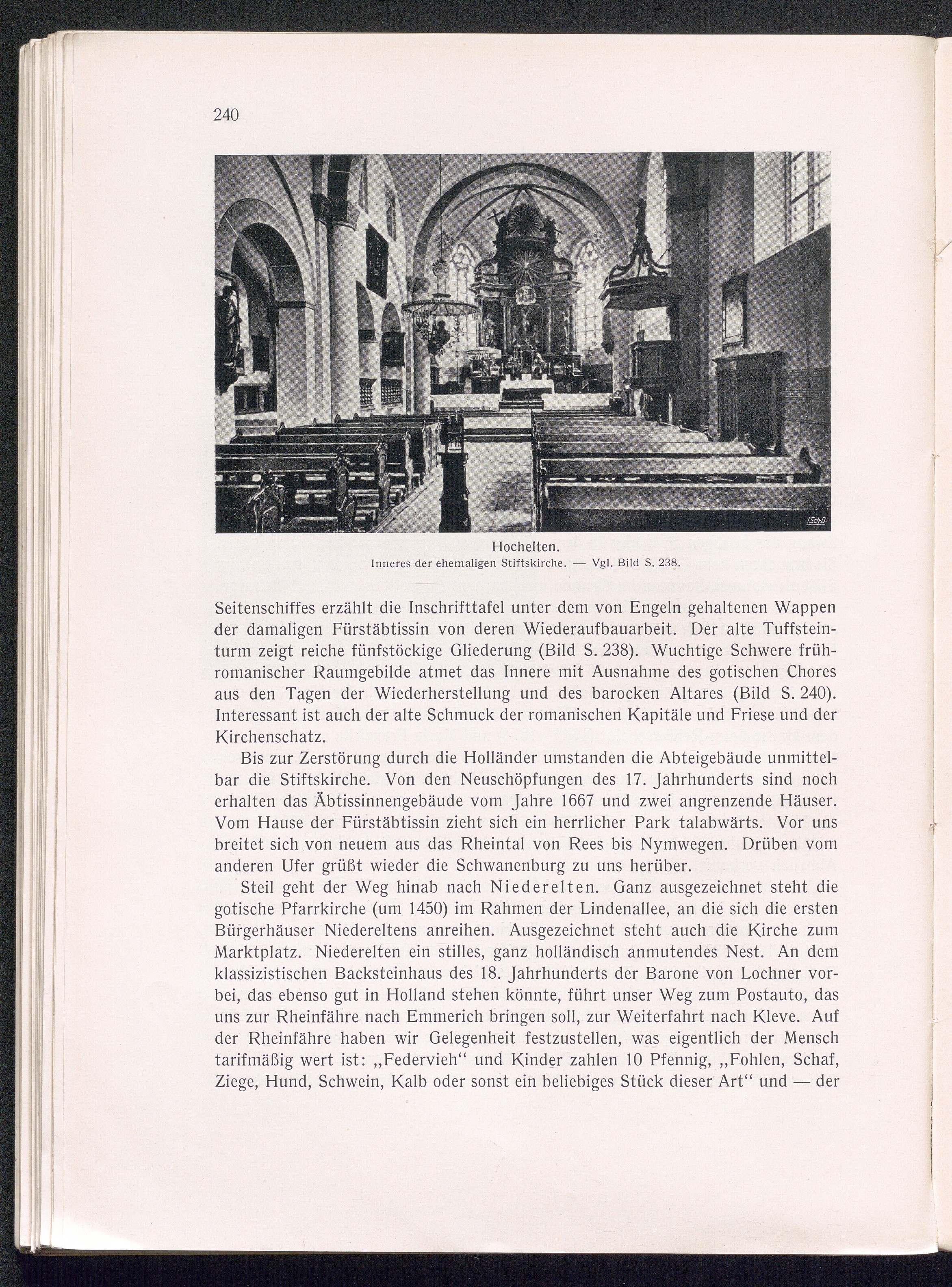 240

Hochelten.
Inneres der ehemaligen Stiftskirche. — Vgl. Bild S. 238.

Seitenschiffes erzählt die Inschrifttafel unter dem von Engeln gehaltenen Wappen der damaligen Fürstäbtissin von deren Wiederaufbauarbeit. Der alte Tuffsteinturm zeigt reiche fünfstöckige Gliederung (Bild S. 238). Wuchtige Schwere frühromanischer Raumgebilde atmet das Innere mit Ausnahme des gotischen Chores aus den Tagen der Wiederherstellung und des barocken Altares (Bild S. 240). Interessant ist auch der alte Schmuck der romanischen Kapitäle und Friese und der Kirchenschatz.

Bis zur Zerstörung durch die Holländer umstanden die Abteigebäude unmittelbar die Stiftskirche. Von den Neuschöpfungen des 17. Jahrhunderts sind noch erhalten das Äbtissinnengebäude vom Jahre 1667 und zwei angrenzende Häuser. Vom Hause der Fürstäbtissin zieht sich ein herrlicher Park talabwärts. Vor uns breitet sich von neuem aus das Rheintal von Rees bis Nymwegen. Drüben vom anderen Ufer grüßt wieder die Schwanenburg zu uns herüber.

Steil geht der Weg hinab nach Niederelten. Ganz ausgezeichnet steht die gotische Pfarrkirche (um 1450) im Rahmen der Lindenallee, an die sich die ersten Bürgerhäuser Niedereltens anreihen. Ausgezeichnet steht auch die Kirche zum Marktplatz. Niederelten ein stilles, ganz holländisch anmutendes Nest. An dem klassizistischen Backsteinhaus des 18. Jahrhunderts der Barone von Lochner vorbei, das ebenso gut in Holland stehen könnte, führt unser Weg zum Postauto, das uns zur Rheinfähre nach Emmerich bringen soll, zur Weiterfahrt nach Kleve. Auf der Rheinfähre haben wir Gelegenheit festzustellen, was eigentlich der Mensch tarifmäßig wert ist: „Federvieh“ und Kinder zahlen 10 Pfennig, „Fohlen, Schaf, Ziege, Hund, Schwein, Kalb oder sonst ein beliebiges Stück dieser Art“ und — der